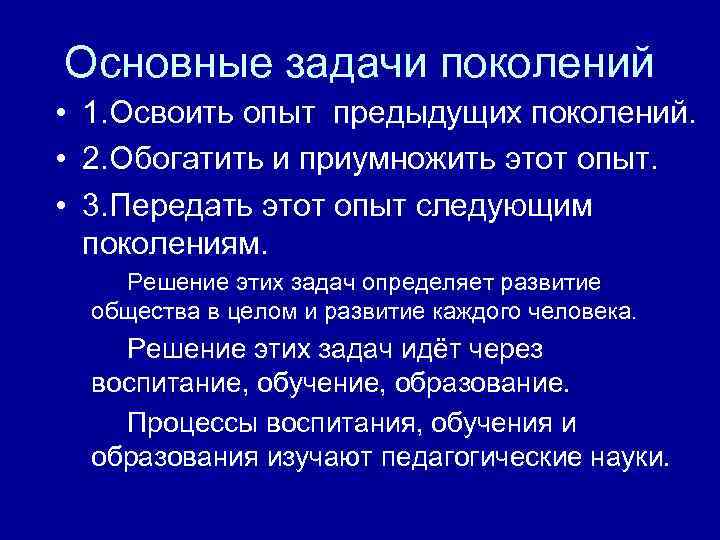 Основные задачи поколений

• 1.Освоить опыт предыдущих поколений.
• 2.Обогатить и приумножить этот опыт.
• 3.Передать этот опыт следующим поколениям.

Решение этих задач определяет развитие общества в целом и развитие каждого человека.

Решение этих задач идёт через воспитание, обучение, образование.

Процессы воспитания, обучения и образования изучают педагогические науки.